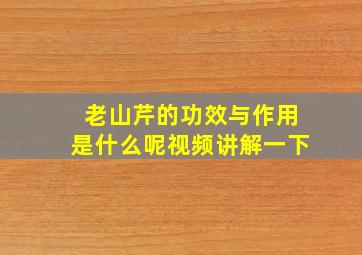 老山芹的功效与作用
是什么呢视频讲解一下